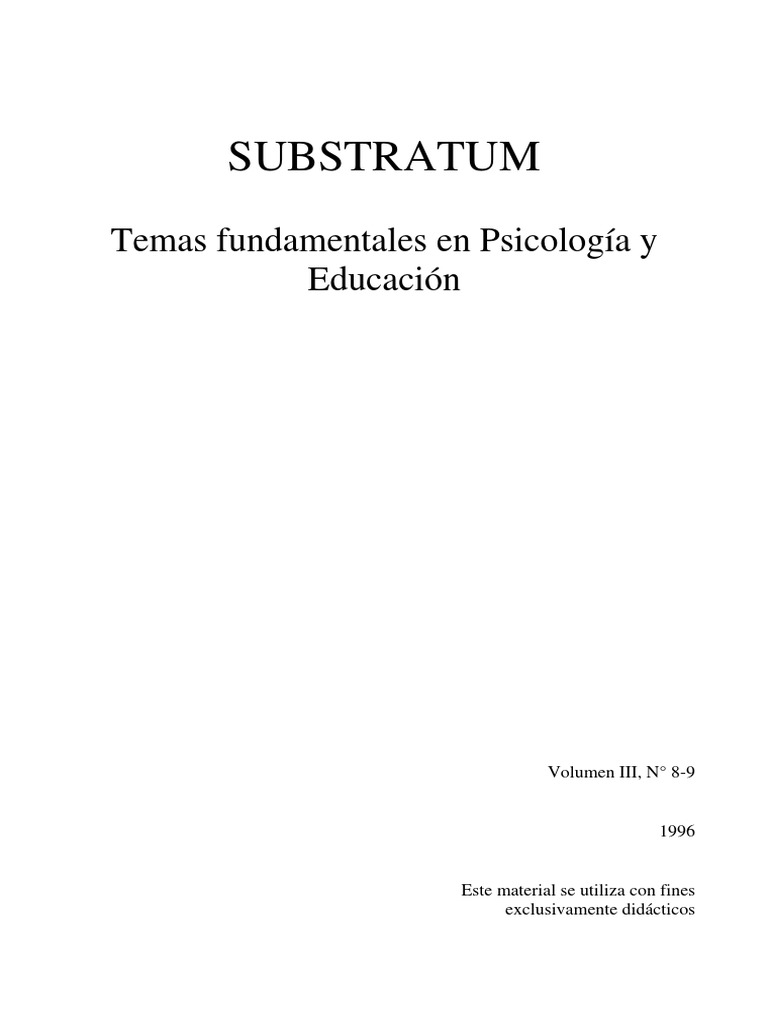 SUBSTRATUM

Temas fundamentales en Psicología y Educación

Volumen III, N° 8-9

1996

Este material se utiliza con fines exclusivamente didácticos